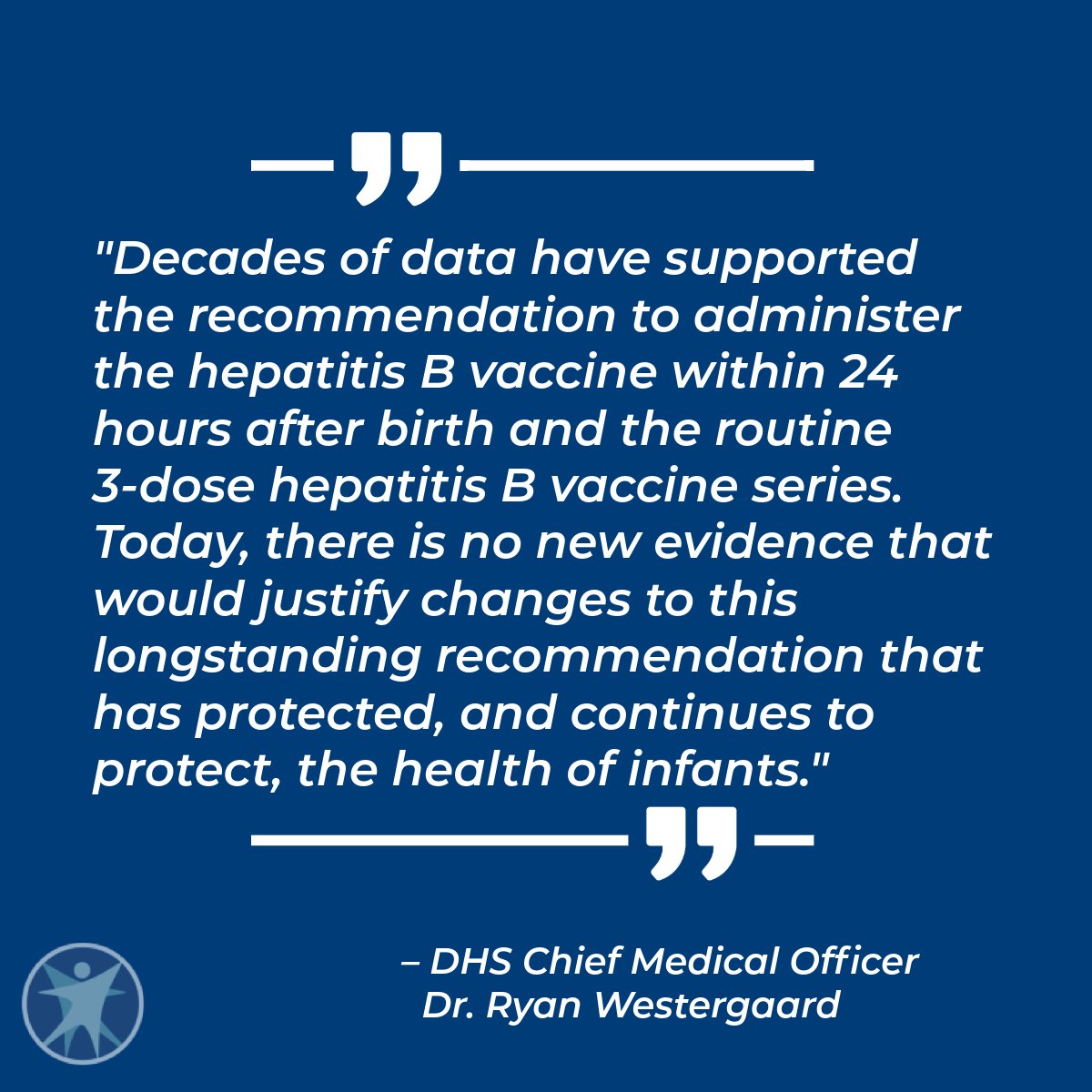 "Decades of data have supported the recommendation to administer the hepatitis B vaccine within 24 hours after birth and the routine 3-dose hepatitis B vaccine series. Today, there is no new evidence that would justify changes to this longstanding recommendation that has protected, and continues to protect, the health of infants."

– DHS Chief Medical Officer
Dr. Ryan Westergaard